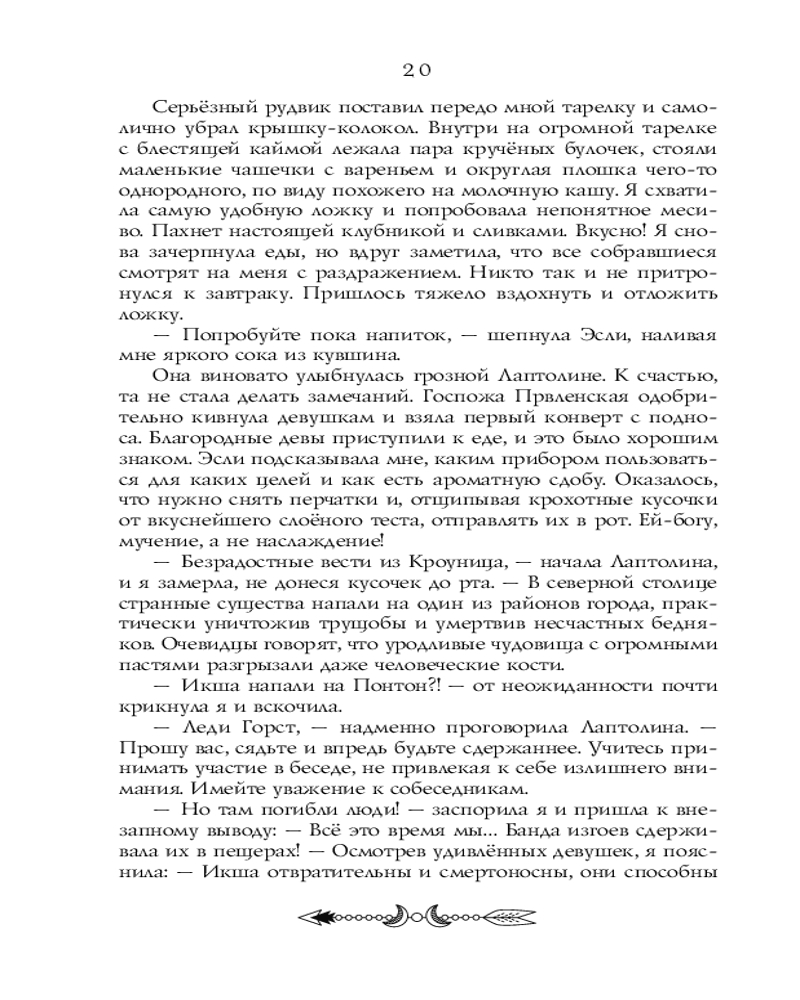 20

Серьёзный рудвик поставил передо мной тарелку и самолично убрал крышку-колокол. Внутри на огромной тарелке с блестящей каймой лежала пара кручёных булочек, стояли маленькие чашечки с вареньем и округлая плошка чего-то однородного, по виду похожего на молочную кашу. Я схватила самую удобную ложку и попробовала непонятное месиво. Пахнет настоящей клубникой и сливками. Вкусно! Я снова зачерпнула еды, но вдруг заметила, что все собравшиеся смотрят на меня с раздражением. Никто так и не притронулся к завтраку. Пришлось тяжело вздохнуть и отложить ложку.

— Попробуйте пока напиток, — шепнула Эсли, наливая мне яркого сока из кувшина.

Она виновато улыбнулась грозной Лаптолине. К счастью, та не стала делать замечаний. Госпожа Првленская одобрительно кивнула девушкам и взяла первый конверт с подноса. Благородные девы приступили к еде, и это было хорошим знаком. Эсли подсказывала мне, каким прибором пользоваться для каких целей и как есть ароматную сдобу. Оказалось, что нужно снять перчатки и, отщипывая крохотные кусочки от вкуснейшего слоёного теста, отправлять их в рот. Ей-богу, мучение, а не наслаждение!

— Безрадостные вести из Кроуница, — начала Лаптолина, и я замерла, не донеся кусочек до рта. — В северной столице странные существа напали на один из районов города, практически уничтожив трущобы и умертвив несчастных бедняков. Очевидцы говорят, что уродливые чудовища с огромными пастями разгрызали даже человеческие кости.

— Икша напали на Понтон?! — от неожиданности почти крикнула я и вскочила.

— Леди Горст, — надменно проговорила Лаптолина. — Прошу вас, сядьте и впредь будьте сдержаннее. Учитесь принимать участие в беседе, не привлекая к себе излишнего внимания. Имейте уважение к собеседникам.

— Но там погибли люди! — заспорила я и пришла к внезапному выводу: — Всё это время мы... Банда изгоев сдерживала их в пещерах! — Осмотрев удивлённых девушек, я пояснила: — Икша отвратительны и смертоносны, они способны